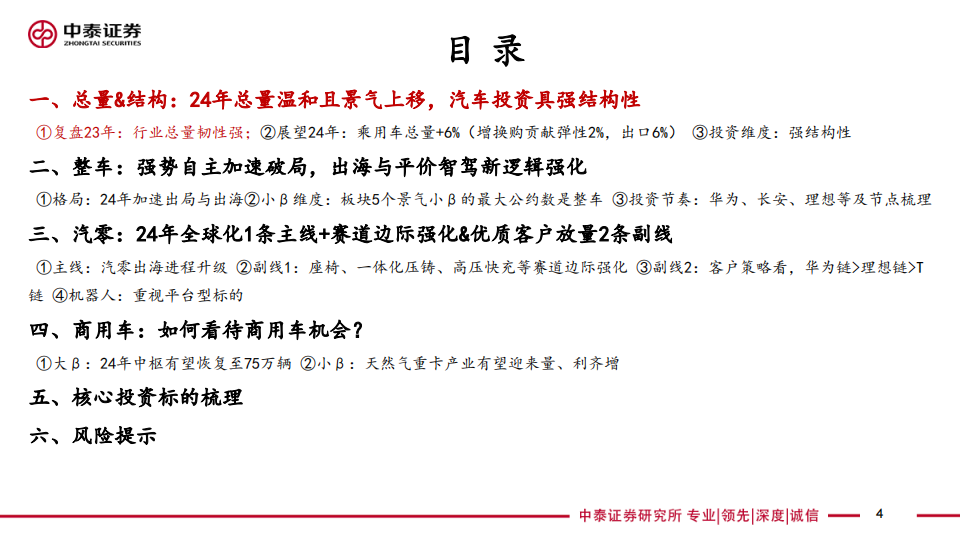 中泰证券
ZHONGTAI SECURITIES

目 录

一、总量&结构：24年总量温和且景气上移，汽车投资具强结构性

①复盘23年：行业总量韧性强；②展望24年：乘用车总量+6%（增换购贡献弹性2%，出口6%） ③投资维度：强结构性

二、整车：强势自主加速破局，出海与平价智驾新逻辑强化

①格局：24年加速出局与出海②小β维度：板块5个景气小β的最大公约数是整车 ③投资节奏：华为、长安、理想等及节点梳理

三、汽零：24年全球化1条主线+赛道边际强化&优质客户放量2条副线

①主线：汽零出海进程升级 ②副线1：座椅、一体化压铸、高压快充等赛道边际强化 ③副线2：客户策略看，华为链>理想链>T链 ④机器人：重视平台型标的

四、商用车：如何看待商用车机会？

①大β：24年中枢有望恢复至75万辆 ②小β：天然气重卡产业有望迎来量、利齐增

五、核心投资标的梳理

六、风险提示

中泰证券研究所 专业|领先|深度|诚信

4